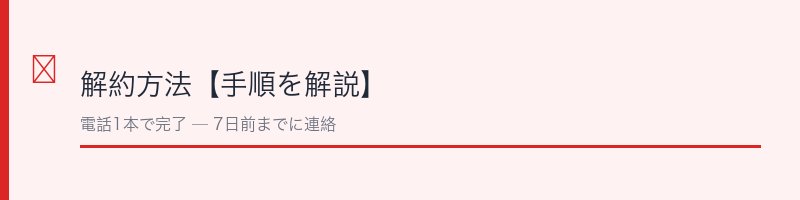 解約方法【手順を解説】

電話1本で完了 — 7日前までに連絡